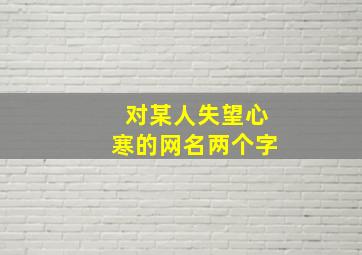 对某人失望心寒的网名两个字